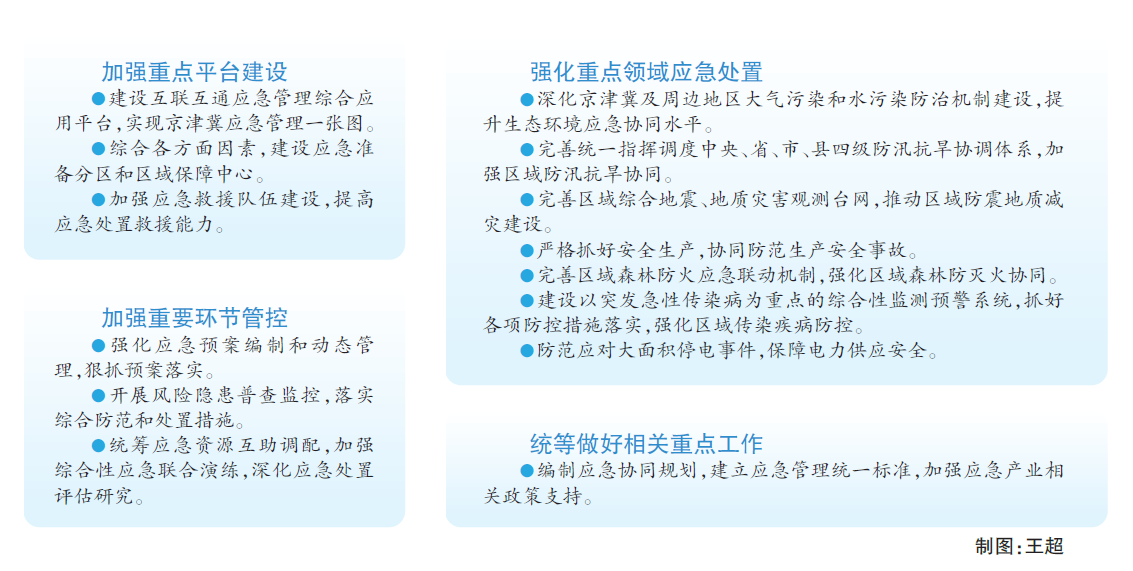 加强重点平台建设

●建设互联互通应急管理综合应用平台，实现京津冀应急管理一张图。

●综合各方面因素，建设应急准备分区和区域保障中心。

●加强应急救援队伍建设，提高应急处置救援能力。

加强重要环节管控

●强化应急预案编制和动态管理，狠抓预案落实。

●开展风险隐患普查监控，落实综合防范和处置措施。

●统筹应急资源互助调配，加强综合性应急联合演练，深化应急处置评估研究。

强化重点领域应急处置

●深化京津冀及周边地区大气污染和水污染防治机制建设，提升生态环境应急协同水平。

●完善统一指挥调度中央、省、市、县四级防汛抗旱协调体系，加强区域防汛抗旱协同。

●完善区域综合地震、地质灾害观测台网，推动区域防震地质减灾建设。

●严格抓好安全生产，协同防范生产安全事故。

●完善区域森林防火应急联动机制，强化区域森林防灭火协同。

●建设以突发急性传染病为重点的综合性监测预警系统，抓好各项防控措施落实，强化区域传染疾病防控。

●防范应对大面积停电事件，保障电力供应安全。

统等做好相关重点工作

●编制应急协同规划，建立应急管理统一标准，加强应急产业相关政策支持。

制图：王超